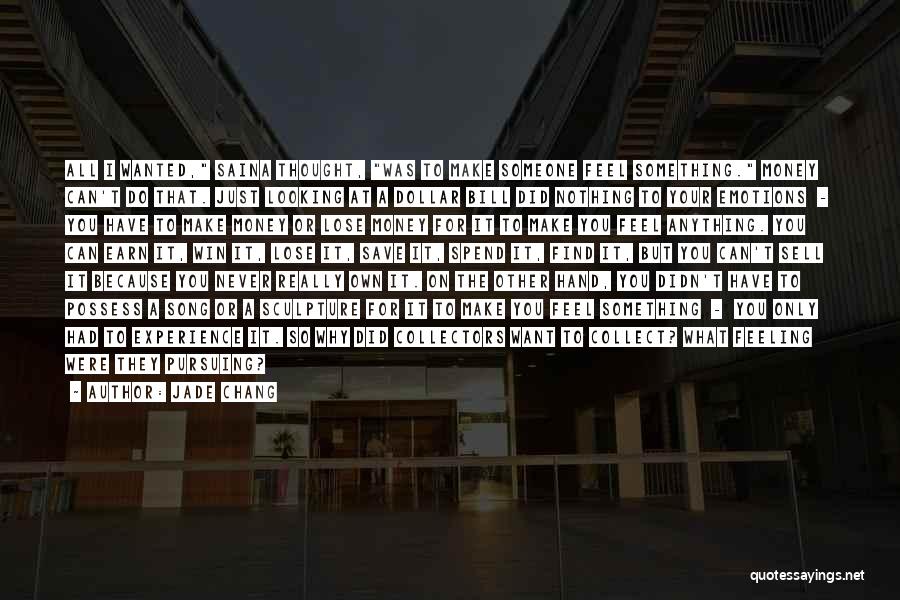 ALL I WANTED," SAINA THOUGHT, "WAS TO MAKE SOMEONE FEEL SOMETHING." MONEY CAN'T DO THAT. JUST LOOKING AT A DOLLAR BILL DID NOTHING TO YOUR EMOTIONS - YOU HAVE TO MAKE MONEY OR LOSE MONEY FOR IT TO MAKE YOU FEEL ANYTHING. YOU CAN EARN IT, WIN IT, LOSE IT, SAVE IT, SPEND IT, FIND IT, BUT YOU CAN'T SELL IT BECAUSE YOU NEVER REALLY OWN IT. ON THE OTHER HAND, YOU DIDN'T HAVE TO POSSESS A SONG OR A SCULPTURE FOR IT TO MAKE YOU FEEL SOMETHING - YOU ONLY HAD TO EXPERIENCE IT. SO WHY DID COLLECTORS WANT TO COLLECT? WHAT FEELING WERE THEY PURSUING?

- AUTHOR: JADE CHANG

quotessayings.net